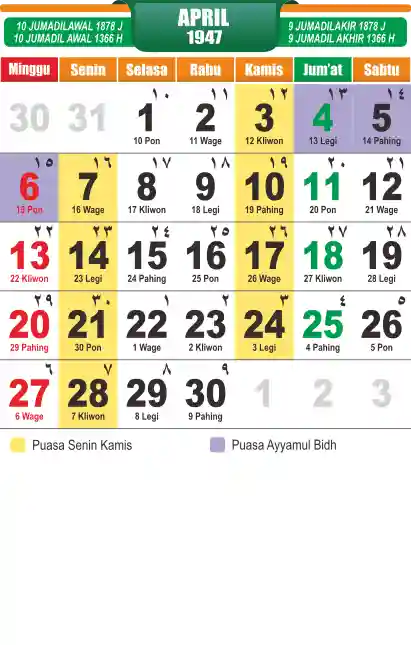 10 JUMADILAWAL 1878 J
10 JUMADIL AWAL 1366 H

APRIL
1947

9 JUMADILAKIR 1878 J
9 JUMADIL AKHIR 1366 H

| Minggu | Senin | Selasa | Rabu | Kamis | Jum'at | Sabtu |
|---|---|---|---|---|---|---|
| 30 | 31 | ١٠ 1 10 Pon | ١١ 2 11 Wage | ١٢ 3 12 Kliwon | ١٣ 4 13 Legi | ١٤ 5 14 Pahing |
| ١٥ 6 15 Pon | ١٦ 7 16 Wage | ١٧ 8 17 Kliwon | ١٨ 9 18 Legi | ١٩ 10 19 Pahing | ٢٠ 11 20 Pon | ٢١ 12 21 Wage |
| ٢٢ 13 22 Kliwon | ٢٣ 14 23 Legi | ٢٤ 15 24 Pahing | ٢٥ 16 25 Pon | ٢٦ 17 26 Wage | ٢٧ 18 27 Kliwon | ٢٨ 19 28 Legi |
| ٢٩ 20 29 Pahing | ٣٠ 21 30 Pon | ١ 22 1 Wage | ٢ 23 2 Kliwon | ٣ 24 3 Legi | ٤ 25 4 Pahing | ٥ 26 5 Pon |
| ٦ 27 6 Wage | ٧ 28 7 Kliwon | ٨ 29 8 Legi | ٩ 30 9 Pahing | 1 | 2 | 3 |

Puasa Senin Kamis
Puasa Ayyamul Bidh